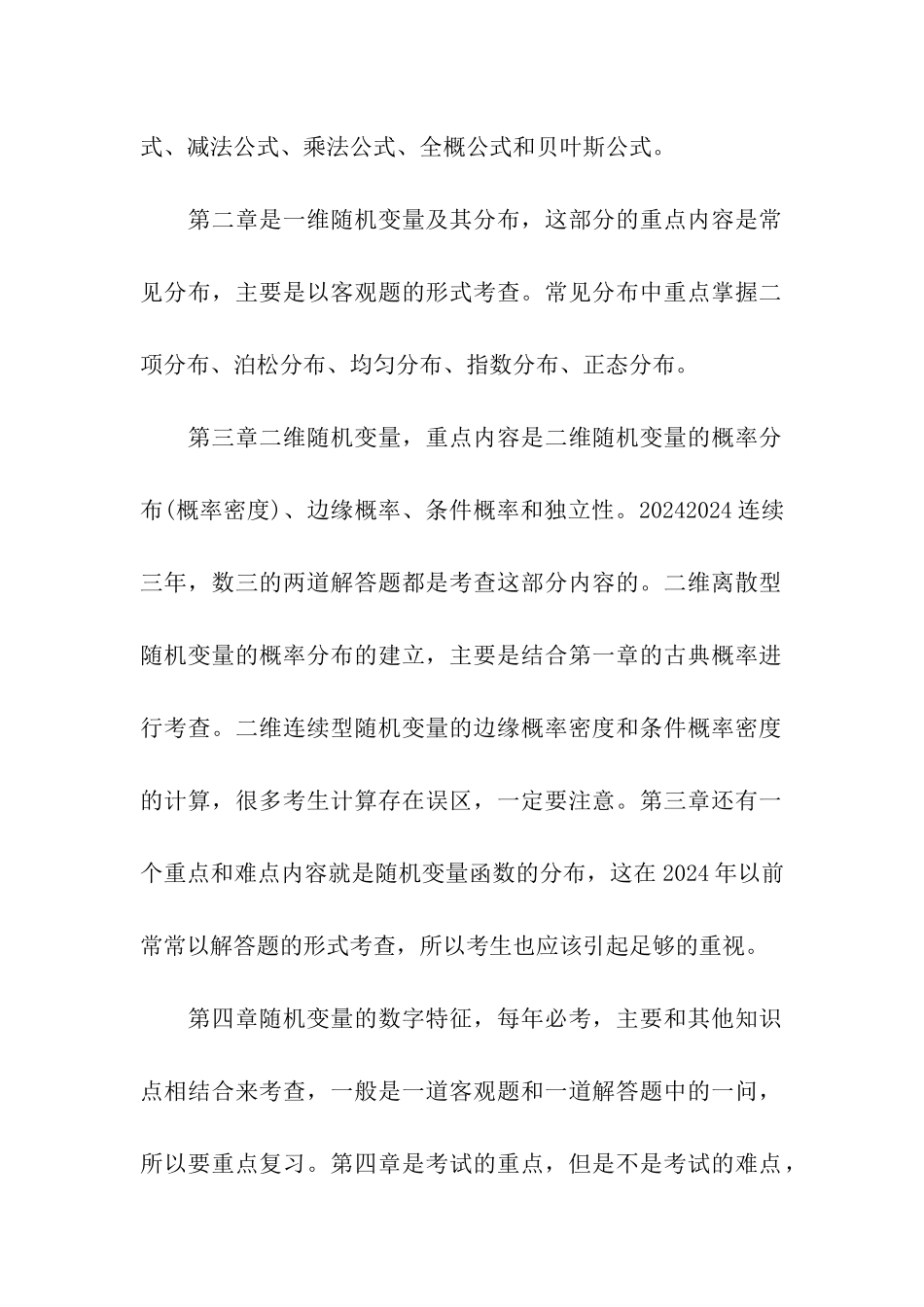 式、减法公式、乘法公式、全概公式和贝叶斯公式。

第二章是一维随机变量及其分布，这部分的重点内容是常见分布，主要是以客观题的形式考查。常见分布中重点掌握二项分布、泊松分布、均匀分布、指数分布、正态分布。

第三章二维随机变量，重点内容是二维随机变量的概率分布(概率密度)、边缘概率、条件概率和独立性。20242024连续三年，数三的两道解答题都是考查这部分内容的。二维离散型随机变量的概率分布的建立，主要是结合第一章的古典概率进行考查。二维连续型随机变量的边缘概率密度和条件概率密度的计算，很多考生计算存在误区，一定要注意。第三章还有一个重点和难点内容就是随机变量函数的分布，这在2024年以前常常以解答题的形式考查，所以考生也应该引起足够的重视。

第四章随机变量的数字特征，每年必考，主要和其他知识点相结合来考查，一般是一道客观题和一道解答题中的一问，所以要重点复习。第四章是考试的重点，但是不是考试的难点，